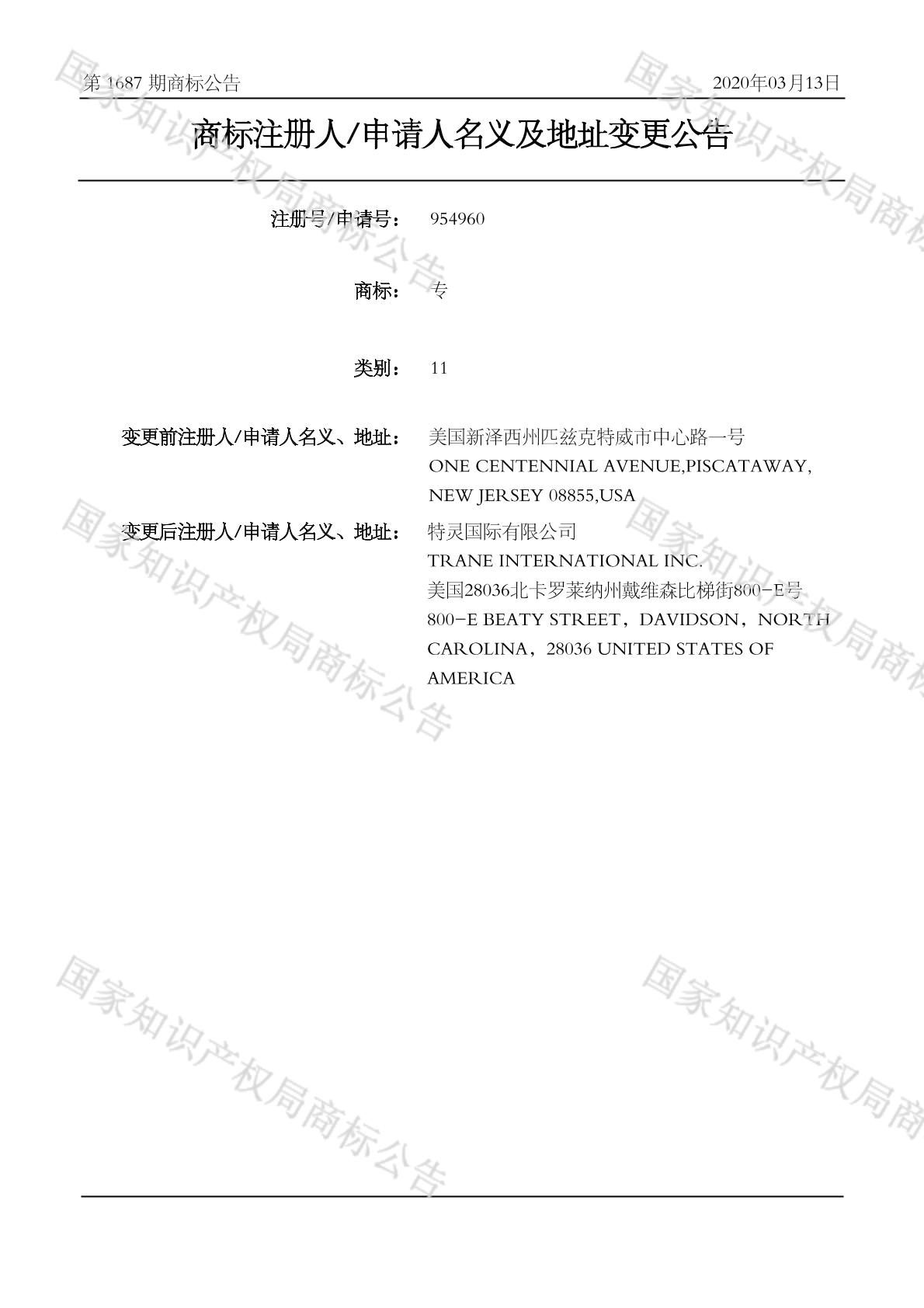 第 1687 期商标公告 2020年03月13日

商标注册人/申请人名义及地址变更公告

注册号/申请号： 954960

商标： 专

类别： 11

变更前注册人/申请人名义、地址： 美国新泽西州匹兹克特威市中心路一号
ONE CENTENNIAL AVENUE,PISCATAWAY, NEW JERSEY 08855,USA

变更后注册人/申请人名义、地址： 特灵国际有限公司
TRANE INTERNATIONAL INC.
美国28036北卡罗莱纳州戴维森比梯街800-E号
800-E BEATY STREET，DAVIDSON，NORTH CAROLINA，28036 UNITED STATES OF AMERICA

国家知识产权局商标公告
国家知识产权局商标公告
国家知识产权局商标公告
国家知识产权局商标公告
国家知识产权局商标公告
国家知识产权局商标公告